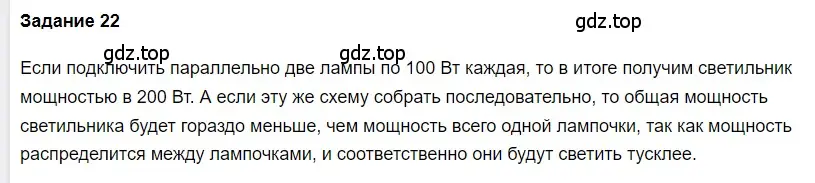 Задание 22

gdz.top

gdz.top gdz.top

Если подключить параллельно две лампы по 100 Вт каждая, то в итоге получим светильник мощностью в 200 Вт. А если эту же схему собрать последовательно, то общая мощность светильника будет гораздо меньше, чем мощность всего одной лампочки, так как мощность распределится между лампочками, и соответственно они будут светить тусклее.